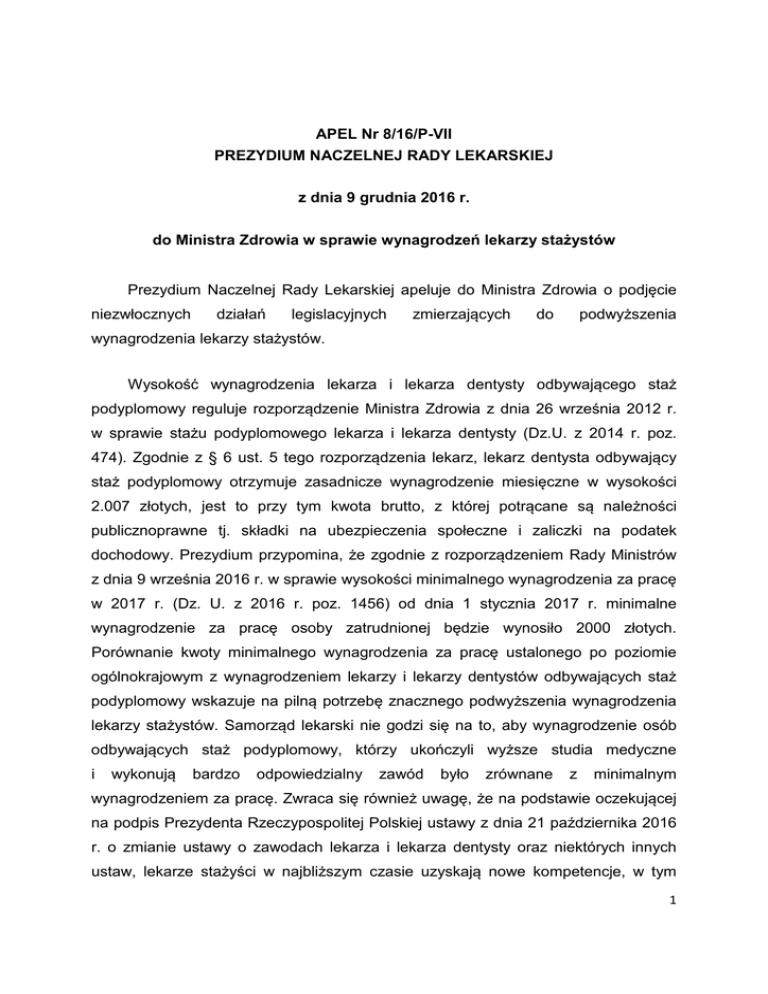 APEL Nr 8/16/P-VII
PREZYDIUM NACZELNEJ RADY LEKARSKIEJ

z dnia 9 grudnia 2016 r.

do Ministra Zdrowia w sprawie wynagrodzeń lekarzy stażystów

Prezydium Naczelnej Rady Lekarskiej apeluje do Ministra Zdrowia o podjęcie niezwłocznych działań legislacyjnych zmierzających do podwyższenia wynagrodzenia lekarzy stażystów.

Wysokość wynagrodzenia lekarza i lekarza dentysty odbywającego staż podyplomowy reguluje rozporządzenie Ministra Zdrowia z dnia 26 września 2012 r. w sprawie stażu podyplomowego lekarza i lekarza dentysty (Dz.U. z 2014 r. poz. 474). Zgodnie z § 6 ust. 5 tego rozporządzenia lekarz, lekarz dentysta odbywający staż podyplomowy otrzymuje zasadnicze wynagrodzenie miesięczne w wysokości 2.007 złotych, jest to przy tym kwota brutto, z której potrącane są należności publicznoprawne tj. składki na ubezpieczenia społeczne i zaliczki na podatek dochodowy. Prezydium przypomina, że zgodnie z rozporządzeniem Rady Ministrów z dnia 9 września 2016 r. w sprawie wysokości minimalnego wynagrodzenia za pracę w 2017 r. (Dz. U. z 2016 r. poz. 1456) od dnia 1 stycznia 2017 r. minimalne wynagrodzenie za pracę osoby zatrudnionej będzie wynosiło 2000 złotych. Porównanie kwoty minimalnego wynagrodzenia za pracę ustalonego po poziomie ogólnokrajowym z wynagrodzeniem lekarzy i lekarzy dentystów odbywających staż podyplomowy wskazuje na pilną potrzebę znacznego podwyższenia wynagrodzenia lekarzy stażystów. Samorząd lekarski nie godzi się na to, aby wynagrodzenie osób odbywających staż podyplomowy, którzy ukończyli wyższe studia medyczne i wykonują bardzo odpowiedzialny zawód było zrównane z minimalnym wynagrodzeniem za pracę. Zwraca się również uwagę, że na podstawie oczekującej na podpis Prezydenta Rzeczypospolitej Polskiej ustawy z dnia 21 października 2016 r. o zmianie ustawy o zawodach lekarza i lekarza dentysty oraz niektórych innych ustaw, lekarze stażyści w najbliższym czasie uzyskają nowe kompetencje, w tym

1